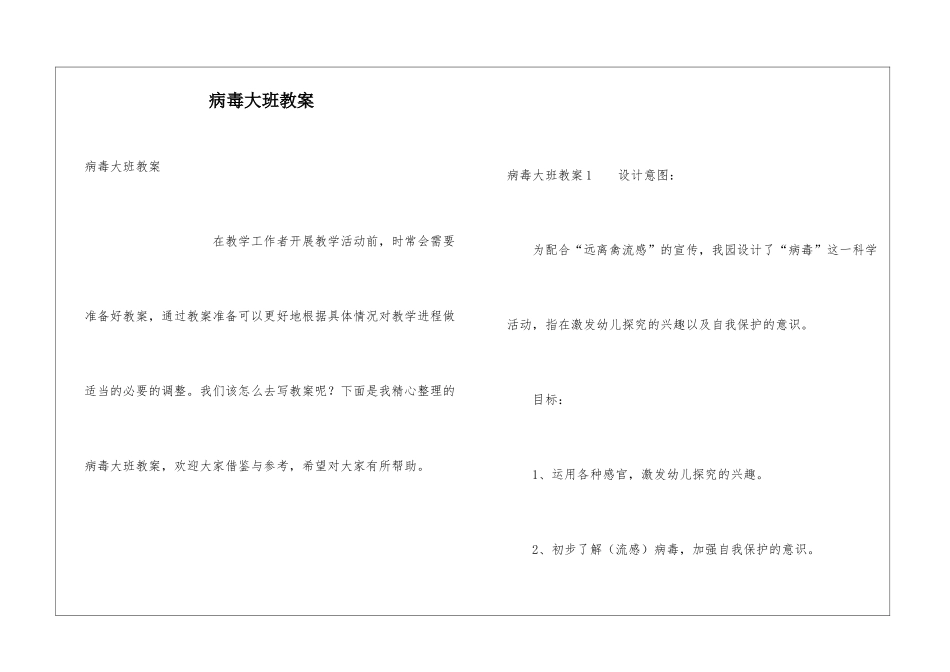 病毒大班教案

病毒大班教案

在教学工作者开展教学活动前，时常会需要准备好教案，通过教案准备可以更好地根据具体情况对教学进程做适当的必要的调整。我们该怎么去写教案呢？下面是我精心整理的病毒大班教案，欢迎大家借鉴与参考，希望对大家有所帮助。

病毒大班教案1　　设计意图：

为配合“远离禽流感”的宣传，我园设计了“病毒”这一科学活动，指在激发幼儿探究的兴趣以及自我保护的意识。

目标：

1、运用各种感官，激发幼儿探究的兴趣。

2、初步了解（流感）病毒，加强自我保护的意识。